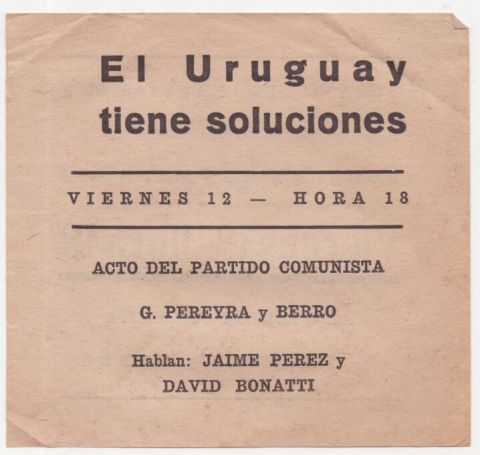 El Uruguay tiene soluciones

VIERNES 12 — HORA 18

ACTO DEL PARTIDO COMUNISTA

G. PEREYRA y BERRO

Hablan: JAIME PEREZ y DAVID BONATTI